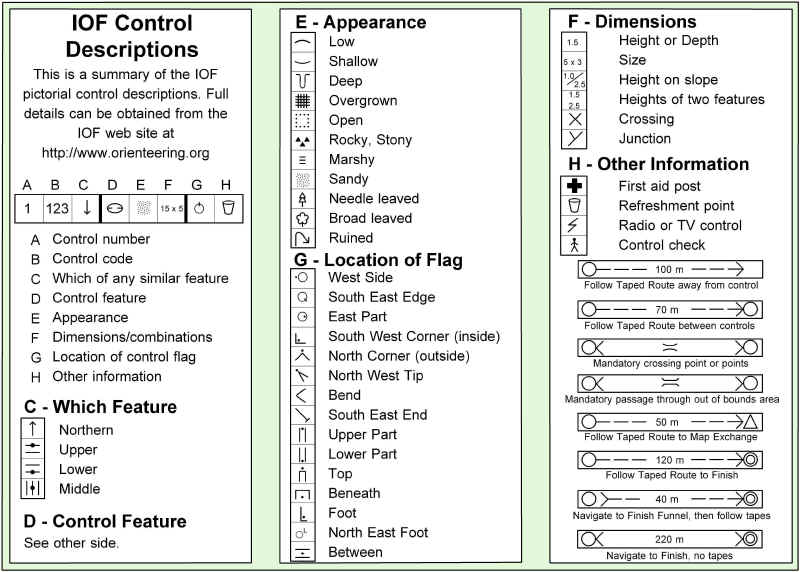 IOF Control Descriptions

This is a summary of the IOF pictorial control descriptions. Full details can be obtained from the IOF web site at http://www.orienteering.org

| A | B | C | D | E | F | G | H |
|---|---|---|---|---|---|---|---|
| 1 | 123 | ↓ | | | 15 x 5 | | |

A Control number
B Control code
C Which of any similar feature
D Control feature
E Appearance
F Dimensions/combinations
G Location of control flag
H Other information

C - Which Feature
Northern
Upper
Lower
Middle

D - Control Feature
See other side.

E - Appearance
Low
Shallow
Deep
Overgrown
Open
Rocky, Stony
Marshy
Sandy
Needle leaved
Broad leaved
Ruined

G - Location of Flag
West Side
South East Edge
East Part
South West Corner (inside)
North Corner (outside)
North West Tip
Bend
South East End
Upper Part
Lower Part
Top
Beneath
Foot
North East Foot
Between

F - Dimensions
1.5 Height or Depth
5 x 3 Size
1.0/2.5 Height on slope
1.5 2.5 Heights of two features
Crossing
Junction

H - Other Information
First aid post
Refreshment point
Radio or TV control
Control check

100 m
Follow Taped Route away from control
70 m
Follow Taped Route between controls
Mandatory crossing point or points
Mandatory passage through out of bounds area
50 m
Follow Taped Route to Map Exchange
120 m
Follow Taped Route to Finish
40 m
Navigate to Finish Funnel, then follow tapes
220 m
Navigate to Finish, no tapes